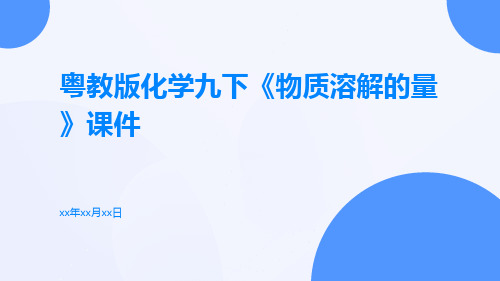 粤教版化学九下《物质溶解的量》课件

xx年xx月xx日